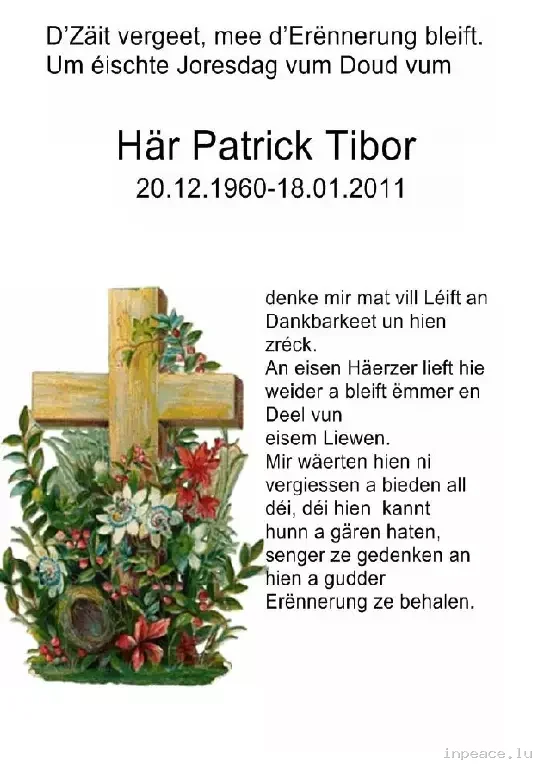 D'Zäit vergeet, mee d'Erënnerung bleift.
Um éischte Joresdag vum Doud vum

Här Patrick Tibor
20.12.1960-18.01.2011

denke mir mat vill Léift an Dankbarkeet un hien zréck.
An eisen Häerzer lieft hie weider a bleift ëmmer en Deel vun eisem Liewen.
Mir wäerten hien ni vergiessen a bieden all déi, déi hien kannt hunn a gären haten, senger ze gedenken an hien a gudder Erënnerung ze behalen.

inpeace.lu